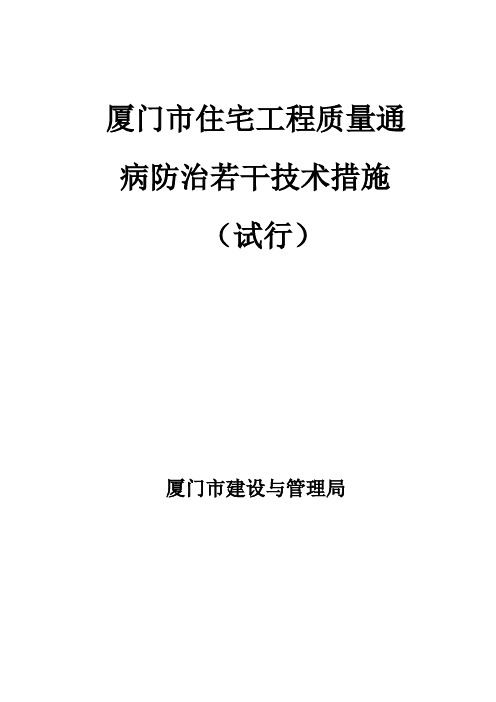 厦门市住宅工程质量通病防治若干技术措施

（试行）

厦门市建设与管理局